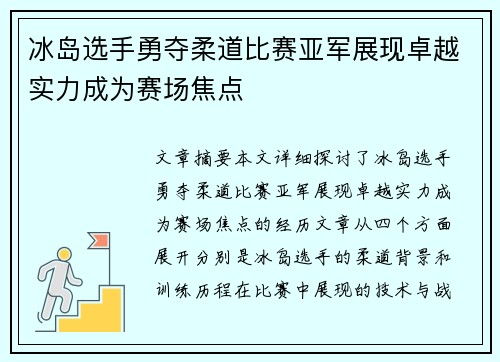 冰岛选手勇夺柔道比赛亚军展现卓越实力成为赛场焦点

文章摘要本文详细探讨了冰岛选手勇夺柔道比赛亚军展现卓越实力成为赛场焦点的经历文章从四个方面展开分别是冰岛选手的柔道背景和训练历程在比赛中展现的技术与战